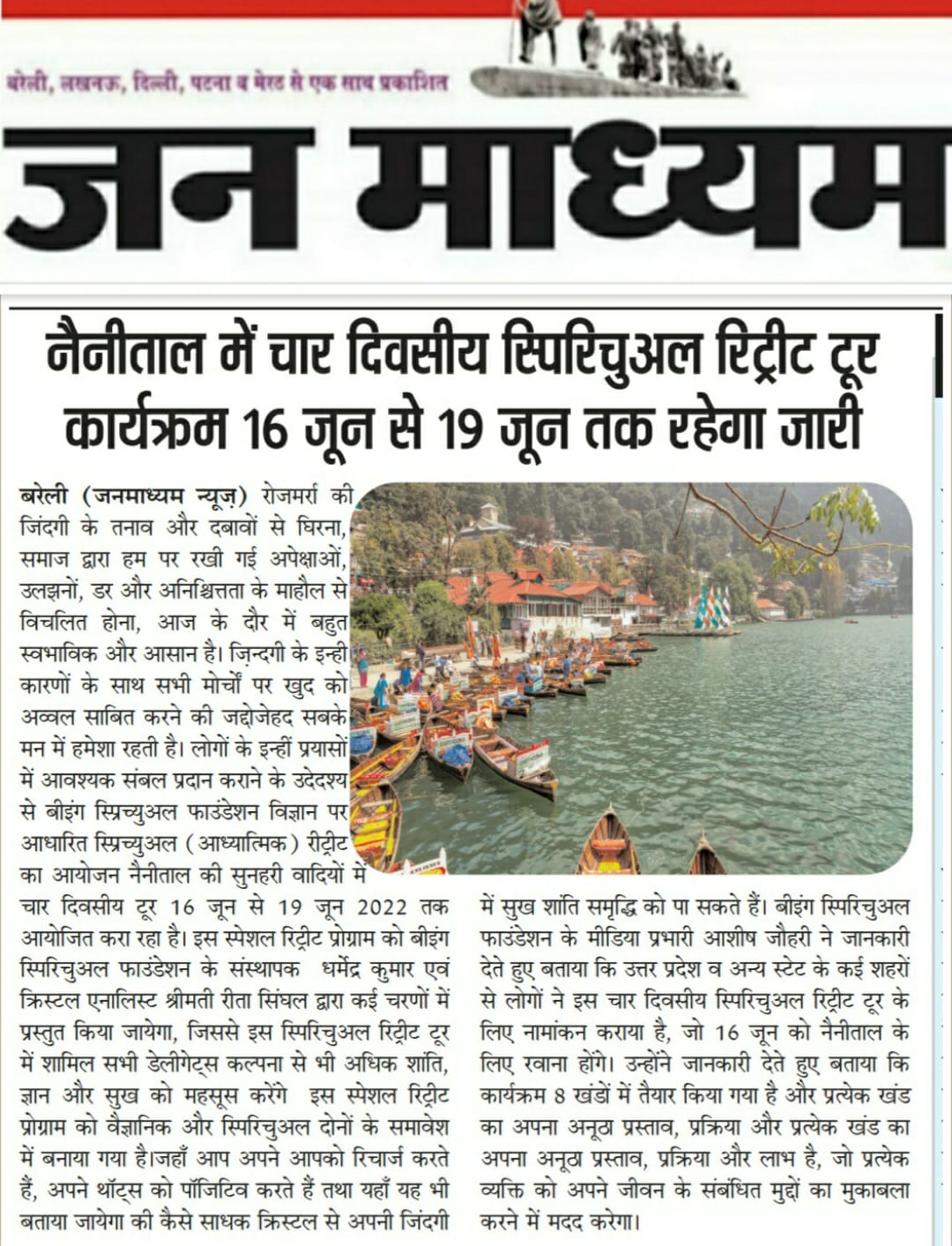 बरेली, लखनऊ, दिल्ली, पटना व मेरठ से एक साथ प्रकाशित

जन माध्यम

नैनीताल में चार दिवसीय स्पिरिचुअल रिट्रीट टूर कार्यक्रम 16 जून से 19 जून तक रहेगा जारी

बरेली (जनमाध्यम न्यूज़) रोजमर्रा की जिंदगी के तनाव और दबावों से घिरना, समाज द्वारा हम पर रखी गई अपेक्षाओं, उलझनों, डर और अनिश्चितता के माहौल से विचलित होना, आज के दौर में बहुत स्वभाविक और आसान है। ज़िन्दगी के इन्ही कारणों के साथ सभी मोर्चों पर खुद को अव्वल साबित करने की जद्दोजेहद सबके मन में हमेशा रहती है। लोगों के इन्हीं प्रयासों में आवश्यक संबल प्रदान कराने के उदेदश्य से बीइंग स्प्रिच्युअल फाउंडेशन विज्ञान पर आधारित स्प्रिच्युअल (आध्यात्मिक) रीट्रीट का आयोजन नैनीताल की सुनहरी वादियों में चार दिवसीय टूर 16 जून से 19 जून 2022 तक आयोजित करा रहा है। इस स्पेशल रिट्रीट प्रोग्राम को बीइंग स्पिरिचुअल फाउंडेशन के संस्थापक धर्मेंद्र कुमार एवं क्रिस्टल एनालिस्ट श्रीमती रीता सिंघल द्वारा कई चरणों में प्रस्तुत किया जायेगा, जिससे इस स्पिरिचुअल रिट्रीट टूर में शामिल सभी डेलीगेट्स कल्पना से भी अधिक शांति, ज्ञान और सुख को महसूस करेंगे इस स्पेशल रिट्रीट प्रोग्राम को वैज्ञानिक और स्पिरिचुअल दोनों के समावेश में बनाया गया है।जहाँ आप अपने आपको रिचार्ज करते हैं, अपने थॉट्स को पॉजिटिव करते हैं तथा यहाँ यह भी बताया जायेगा की कैसे साधक क्रिस्टल से अपनी जिंदगी में सुख शांति समृद्धि को पा सकते हैं। बीइंग स्पिरिचुअल फाउंडेशन के मीडिया प्रभारी आशीष जौहरी ने जानकारी देते हुए बताया कि उत्तर प्रदेश व अन्य स्टेट के कई शहरों से लोगों ने इस चार दिवसीय स्पिरिचुअल रिट्रीट टूर के लिए नामांकन कराया है, जो 16 जून को नैनीताल के लिए रवाना होंगे। उन्होंने जानकारी देते हुए बताया कि कार्यक्रम 8 खंडों में तैयार किया गया है और प्रत्येक खंड का अपना अनूठा प्रस्ताव, प्रक्रिया और प्रत्येक खंड का अपना अनूठा प्रस्ताव, प्रक्रिया और लाभ है, जो प्रत्येक व्यक्ति को अपने जीवन के संबंधित मुद्दों का मुकाबला करने में मदद करेगा।